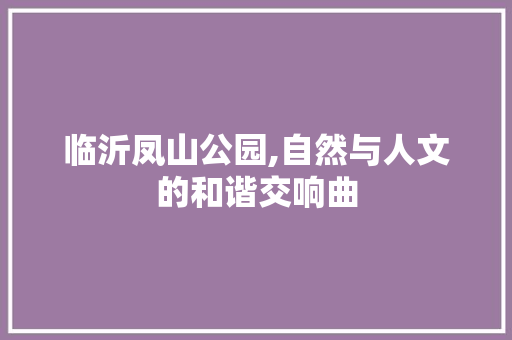 临沂凤山公园,自然与人文的和谐交响曲